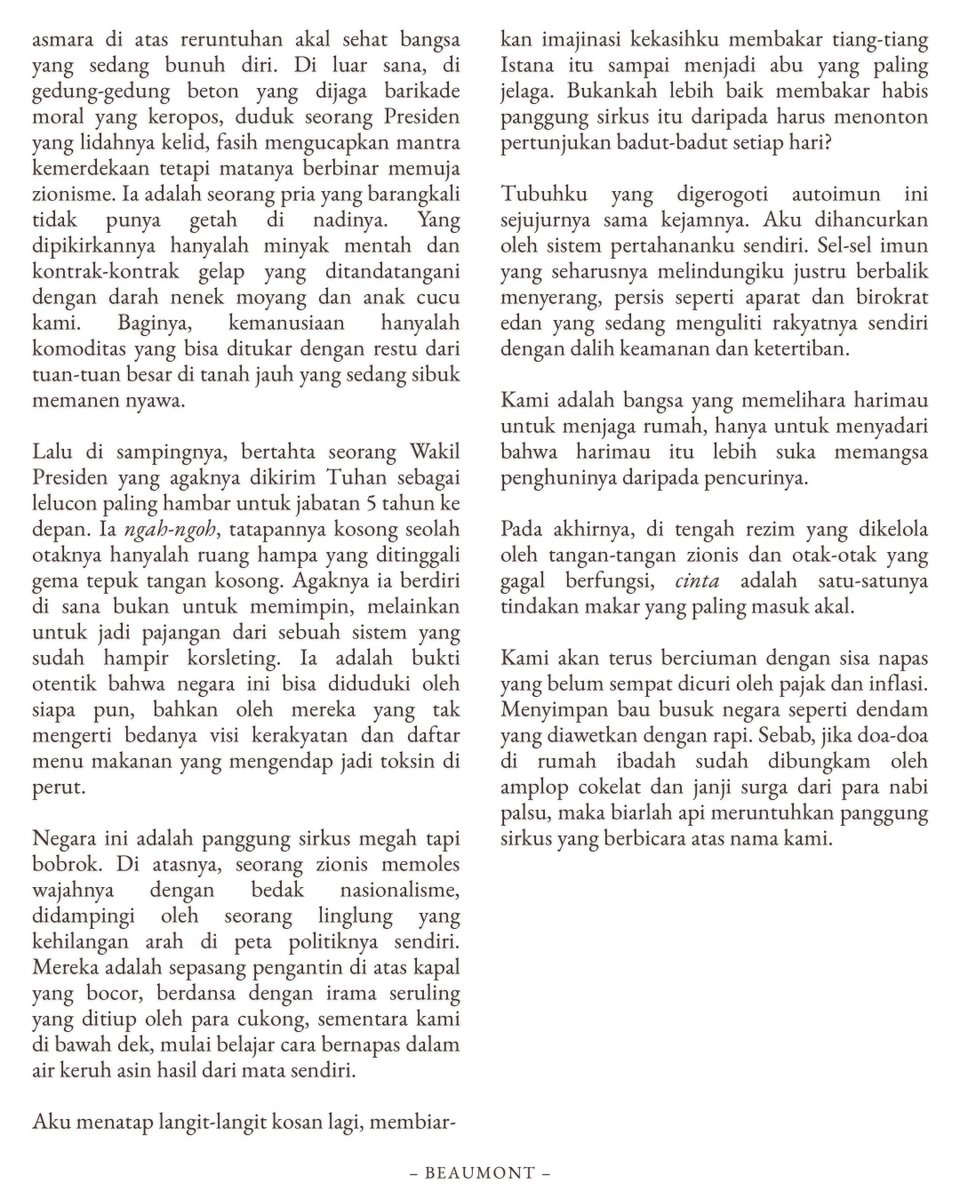 asmara di atas reruntuhan akal sehat bangsa yang sedang bunuh diri. Di luar sana, di gedung-gedung beton yang dijaga barikade moral yang keropos, duduk seorang Presiden yang lidahnya kelid, fasih mengucapkan mantra kemerdekaan tetapi matanya berbinar memuja zionisme. Ia adalah seorang pria yang barangkali tidak punya getah di nadinya. Yang dipikirkannya hanyalah minyak mentah dan kontrak-kontrak gelap yang ditandatangani dengan darah nenek moyang dan anak cucu kami. Baginya, kemanusiaan hanyalah komoditas yang bisa ditukar dengan restu dari tuan-tuan besar di tanah jauh yang sedang sibuk memanen nyawa.

Lalu di sampingnya, bertahta seorang Wakil Presiden yang agaknya dikirim Tuhan sebagai lelucon paling hambar untuk jabatan 5 tahun ke depan. Ia ngah-ngoh, tatapannya kosong seolah otaknya hanyalah ruang hampa yang ditinggali gema tepuk tangan kosong. Agaknya ia berdiri di sana bukan untuk memimpin, melainkan untuk jadi pajangan dari sebuah sistem yang sudah hampir korsleting. Ia adalah bukti otentik bahwa negara ini bisa diduduki oleh siapa pun, bahkan oleh mereka yang tak mengerti bedanya visi kerakyatan dan daftar menu makanan yang mengendap jadi toksin di perut.

Negara ini adalah panggung sirkus megah tapi bobrok. Di atasnya, seorang zionis memoles wajahnya dengan bedak nasionalisme, didampingi oleh seorang linglung yang kehilangan arah di peta politiknya sendiri. Mereka adalah sepasang pengantin di atas kapal yang bocor, berdansa dengan irama seruling yang ditiup oleh para cukong, sementara kami di bawah dek, mulai belajar cara bernapas dalam air keruh asin hasil dari mata sendiri.

Aku menatap langit-langit kosan lagi, membiarkan imajinasi kekasihku membakar tiang-tiang Istana itu sampai menjadi abu yang paling jelaga. Bukankah lebih baik membakar habis panggung sirkus itu daripada harus menonton pertunjukan badut-badut setiap hari?

Tubuhku yang digerogoti autoimun ini sejujurnya sama kejamnya. Aku dihancurkan oleh sistem pertahananku sendiri. Sel-sel imun yang seharusnya melindungiku justru berbalik menyerang, persis seperti aparat dan birokrat edan yang sedang menguliti rakyatnya sendiri dengan dalih keamanan dan ketertiban.

Kami adalah bangsa yang memelihara harimau untuk menjaga rumah, hanya untuk menyadari bahwa harimau itu lebih suka memangsa penghuninya daripada pencurinya.

Pada akhirnya, di tengah rezim yang dikelola oleh tangan-tangan zionis dan otak-otak yang gagal berfungsi, cinta adalah satu-satunya tindakan makar yang paling masuk akal.

Kami akan terus berciuman dengan sisa napas yang belum sempat dicuri oleh pajak dan inflasi. Menyimpan bau busuk negara seperti dendam yang diawetkan dengan rapi. Sebab, jika doa-doa di rumah ibadah sudah dibungkam oleh amplop cokelat dan janji surga dari para nabi palsu, maka biarlah api meruntuhkan panggung sirkus yang berbicara atas nama kami.

– BEAUMONT –